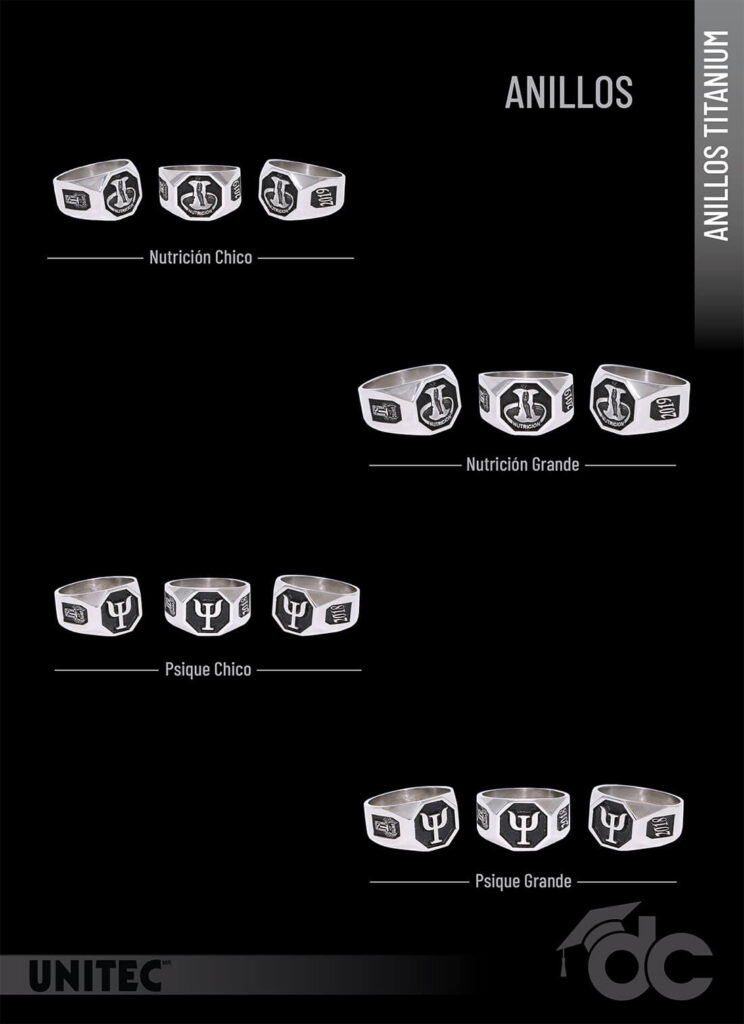 ANILLOS

ANILLOS TITANIUM

Nutrición Chico

Nutrición Grande

Psique Chico

Psique Grande

UNITEC

dc